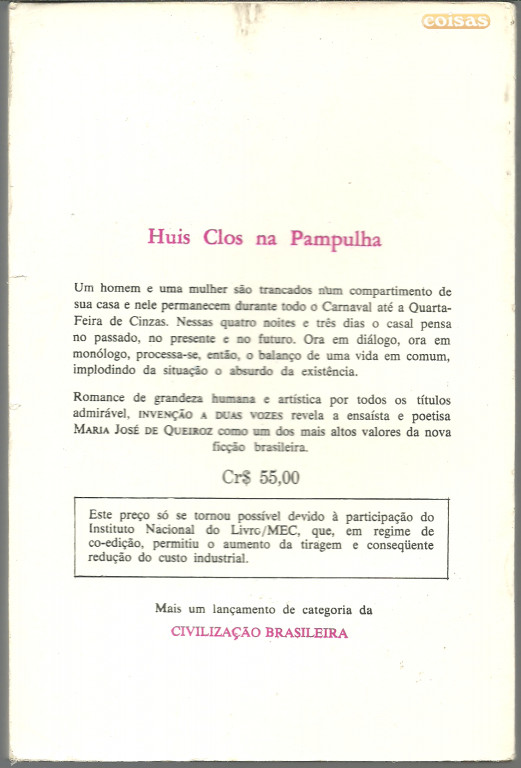 coisas

Huis Clos na Pampulha

Um homem e uma mulher são trancados num compartimento de sua casa e nele permanecem durante todo o Carnaval até a Quarta-Feira de Cinzas. Nessas quatro noites e três dias o casal pensa no passado, no presente e no futuro. Ora em diálogo, ora em monólogo, processa-se, então, o balanço de uma vida em comum, implodindo da situação o absurdo da existência.

Romance de grandeza humana e artística por todos os títulos admirável, INVENÇÃO A DUAS VOZES revela a ensaísta e poetisa MARIA JOSÉ DE QUEIROZ como um dos mais altos valores da nova ficção brasileira.

Cr$ 55,00

Este preço só se tornou possível devido à participação do Instituto Nacional do Livro/MEC, que, em regime de co-edição, permitiu o aumento da tiragem e conseqüente redução do custo industrial.

Mais um lançamento de categoria da

CIVILIZAÇÃO BRASILEIRA